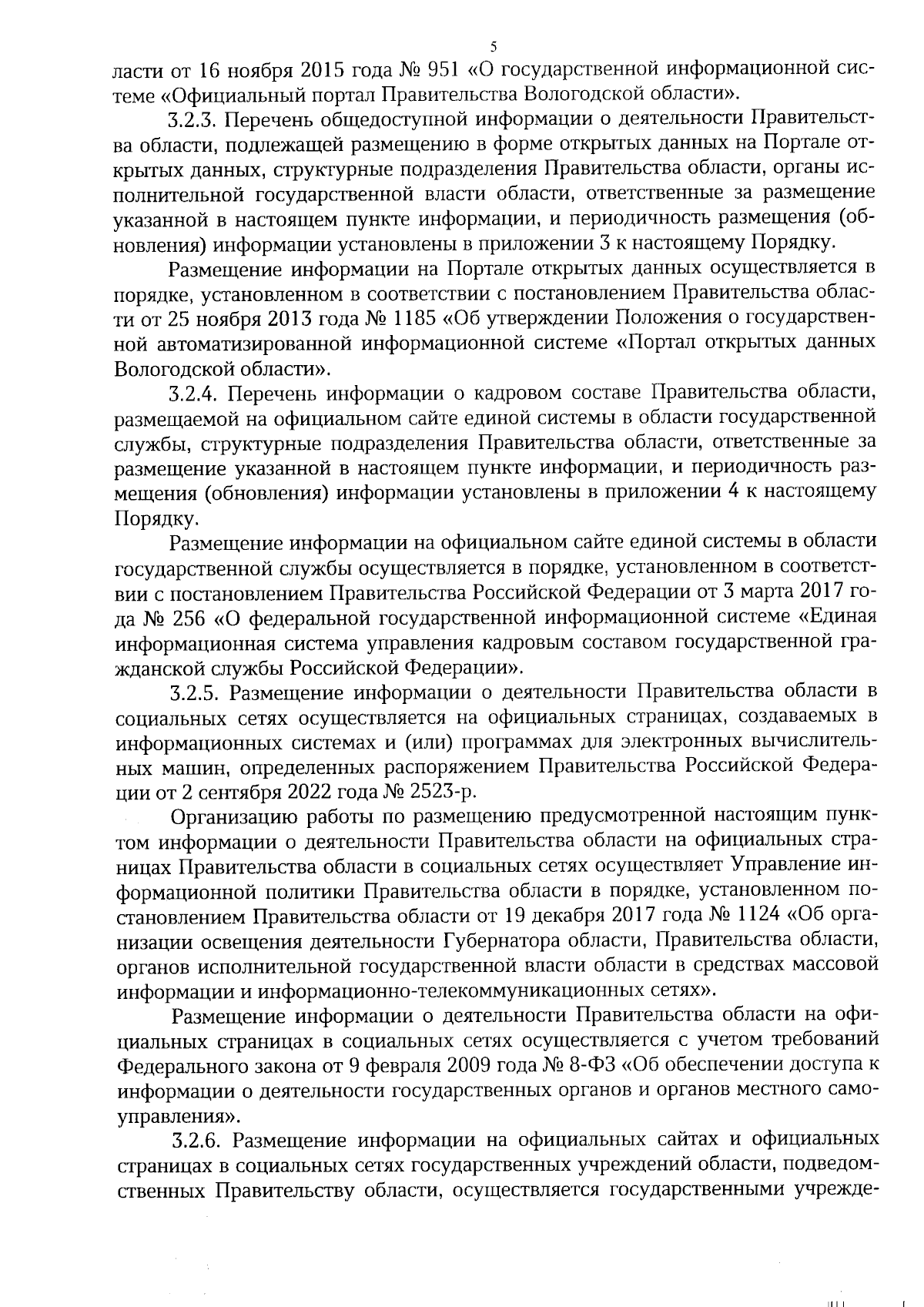 5

ласти от 16 ноября 2015 года № 951 «О государственной информационной системе «Официальный портал Правительства Вологодской области».

3.2.3. Перечень общедоступной информации о деятельности Правительства области, подлежащей размещению в форме открытых данных на Портале открытых данных, структурные подразделения Правительства области, органы исполнительной государственной власти области, ответственные за размещение указанной в настоящем пункте информации, и периодичность размещения (обновления) информации установлены в приложении 3 к настоящему Порядку.

Размещение информации на Портале открытых данных осуществляется в порядке, установленном в соответствии с постановлением Правительства области от 25 ноября 2013 года № 1185 «Об утверждении Положения о государственной автоматизированной информационной системе «Портал открытых данных Вологодской области».

3.2.4. Перечень информации о кадровом составе Правительства области, размещаемой на официальном сайте единой системы в области государственной службы, структурные подразделения Правительства области, ответственные за размещение указанной в настоящем пункте информации, и периодичность размещения (обновления) информации установлены в приложении 4 к настоящему Порядку.

Размещение информации на официальном сайте единой системы в области государственной службы осуществляется в порядке, установленном в соответствии с постановлением Правительства Российской Федерации от 3 марта 2017 года № 256 «О федеральной государственной информационной системе «Единая информационная система управления кадровым составом государственной гражданской службы Российской Федерации».

3.2.5. Размещение информации о деятельности Правительства области в социальных сетях осуществляется на официальных страницах, создаваемых в информационных системах и (или) программах для электронных вычислительных машин, определенных распоряжением Правительства Российской Федерации от 2 сентября 2022 года № 2523-р.

Организацию работы по размещению предусмотренной настоящим пунктом информации о деятельности Правительства области на официальных страницах Правительства области в социальных сетях осуществляет Управление информационной политики Правительства области в порядке, установленном постановлением Правительства области от 19 декабря 2017 года № 1124 «Об организации освещения деятельности Губернатора области, Правительства области, органов исполнительной государственной власти области в средствах массовой информации и информационно-телекоммуникационных сетях».

Размещение информации о деятельности Правительства области на официальных страницах в социальных сетях осуществляется с учетом требований Федерального закона от 9 февраля 2009 года № 8-ФЗ «Об обеспечении доступа к информации о деятельности государственных органов и органов местного самоуправления».

3.2.6. Размещение информации на официальных сайтах и официальных страницах в социальных сетях государственных учреждений области, подведомственных Правительству области, осуществляется государственными учрежде-